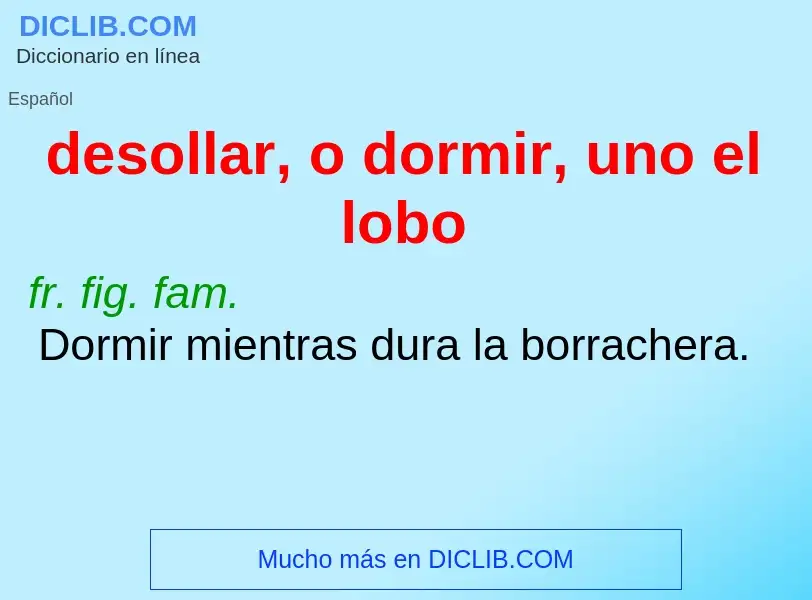 DICLIB.COM
Diccionario en línea

Español

desollar, o dormir, uno el lobo

fr. fig. fam.
Dormir mientras dura la borrachera.

Mucho más en DICLIB.COM